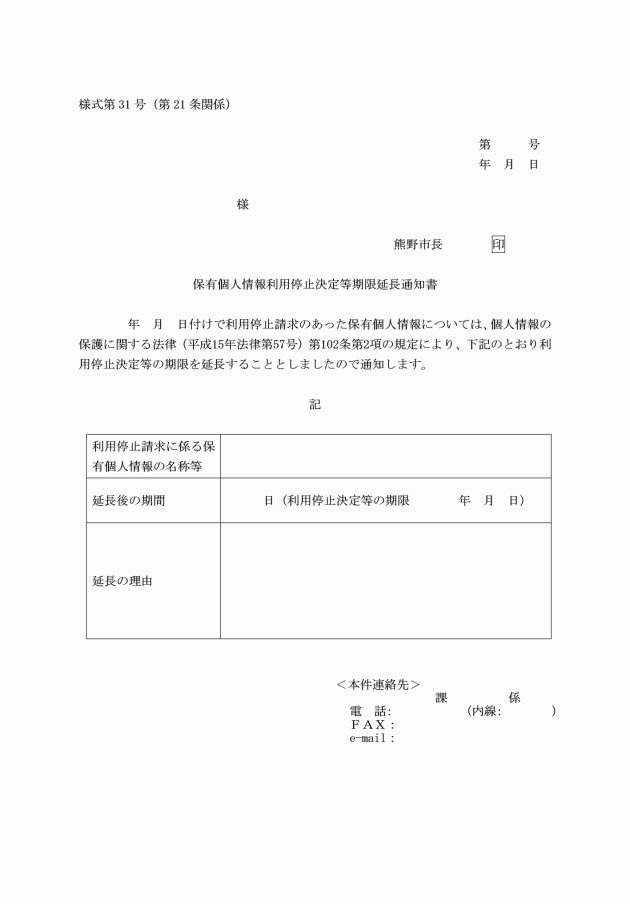 様式第 31 号（第 21 条関係）

第　　号
年　月　日

様

熊野市長　　　印

保有個人情報利用停止決定等期限延長通知書

年　月　日付けで利用停止請求のあった保有個人情報については、個人情報の保護に関する法律（平成15年法律第57号）第102条第2項の規定により、下記のとおり利用停止決定等の期限を延長することとしましたので通知します。

記

| 利用停止請求に係る保有個人情報の名称等 | |
|---|---|
| 延長後の期間 | 日（利用停止決定等の期限　　年　月　日） |
| 延長の理由 | |

＜本件連絡先＞
課　　係
電　話:　　（内線:　　）
ＦＡＸ：
e-mail：